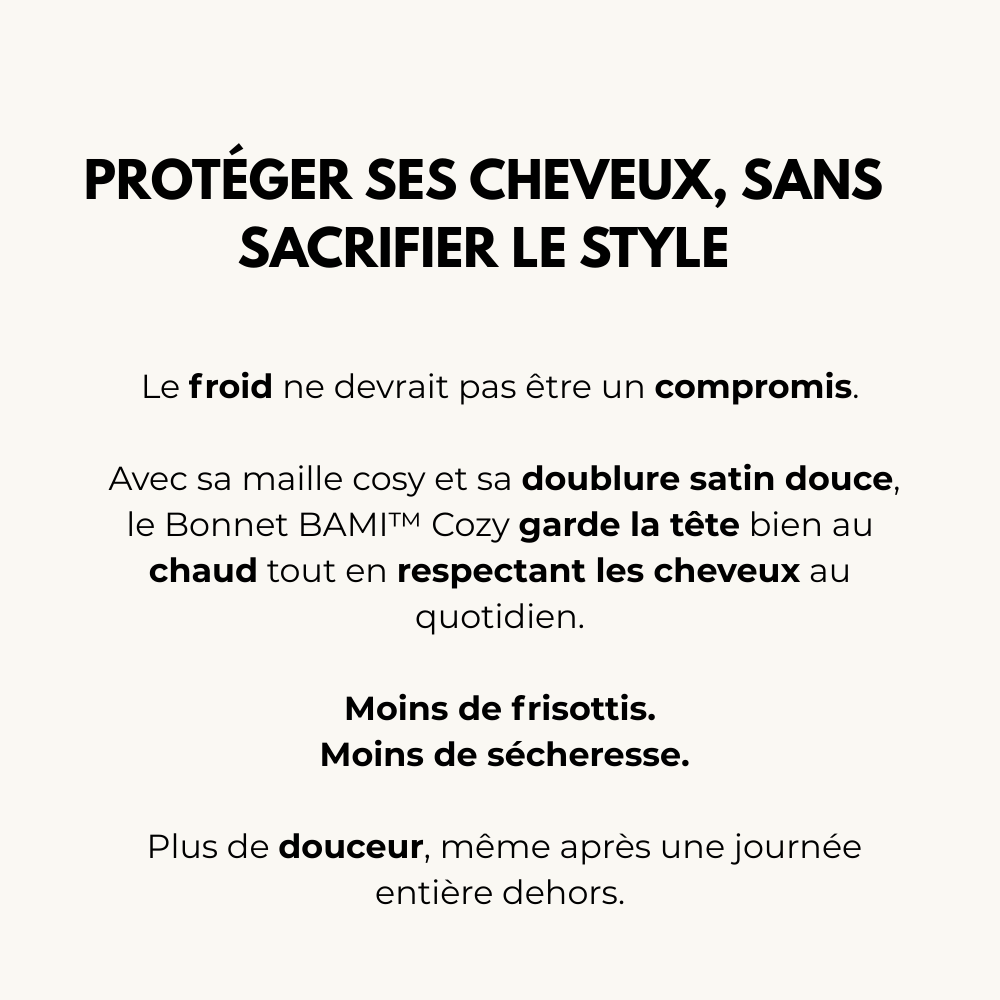 PROTÉGER SES CHEVEUX, SANS SACRIFIER LE STYLE

Le froid ne devrait pas être un compromis.

Avec sa maille cosy et sa doublure satin douce, le Bonnet BAMI™ Cozy garde la tête bien au chaud tout en respectant les cheveux au quotidien.

Moins de frisottis.
Moins de sécheresse.

Plus de douceur, même après une journée entière dehors.